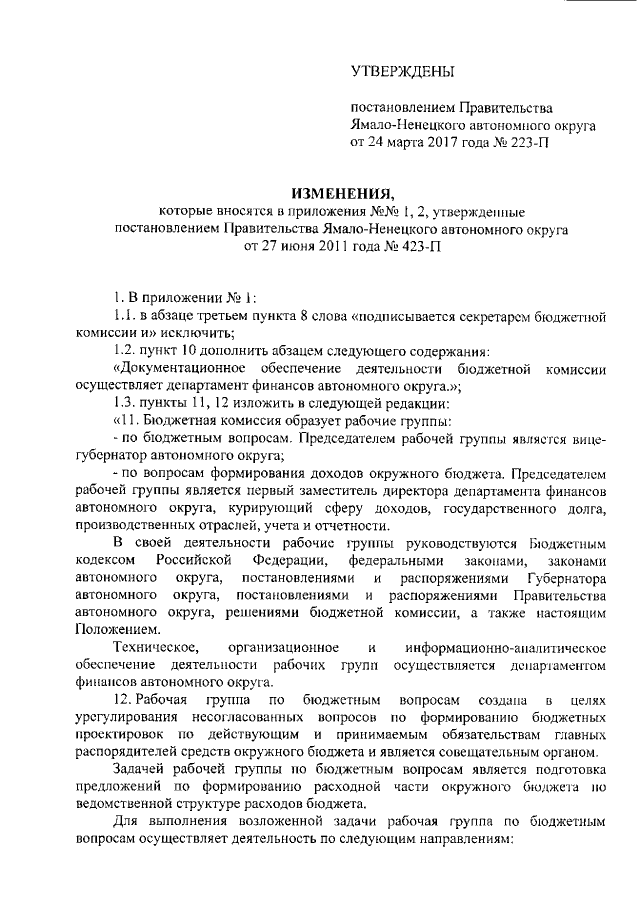 УТВЕРЖДЕНЫ

постановлением Правительства Ямало-Ненецкого автономного округа от 24 марта 2017 года № 223-П

ИЗМЕНЕНИЯ,
которые вносятся в приложения №№ 1, 2, утвержденные постановлением Правительства Ямало-Ненецкого автономного округа от 27 июня 2011 года № 423-П

1. В приложении № 1:

1.1. в абзаце третьем пункта 8 слова «подписывается секретарем бюджетной комиссии и» исключить;

1.2. пункт 10 дополнить абзацем следующего содержания:

«Документационное обеспечение деятельности бюджетной комиссии осуществляет департамент финансов автономного округа.»;

1.3. пункты 11, 12 изложить в следующей редакции:

«11. Бюджетная комиссия образует рабочие группы:

- по бюджетным вопросам. Председателем рабочей группы является вице-губернатор автономного округа;

- по вопросам формирования доходов окружного бюджета. Председателем рабочей группы является первый заместитель директора департамента финансов автономного округа, курирующий сферу доходов, государственного долга, производственных отраслей, учета и отчетности.

В своей деятельности рабочие группы руководствуются Бюджетным кодексом Российской Федерации, федеральными законами, законами автономного округа, постановлениями и распоряжениями Губернатора автономного округа, постановлениями и распоряжениями Правительства автономного округа, решениями бюджетной комиссии, а также настоящим Положением.

Техническое, организационное и информационно-аналитическое обеспечение деятельности рабочих групп осуществляется департаментом финансов автономного округа.

12. Рабочая группа по бюджетным вопросам создана в целях урегулирования несогласованных вопросов по формированию бюджетных проектировок по действующим и принимаемым обязательствам главных распорядителей средств окружного бюджета и является совещательным органом.

Задачей рабочей группы по бюджетным вопросам является подготовка предложений по формированию расходной части окружного бюджета по ведомственной структуре расходов бюджета.

Для выполнения возложенной задачи рабочая группа по бюджетным вопросам осуществляет деятельность по следующим направлениям: